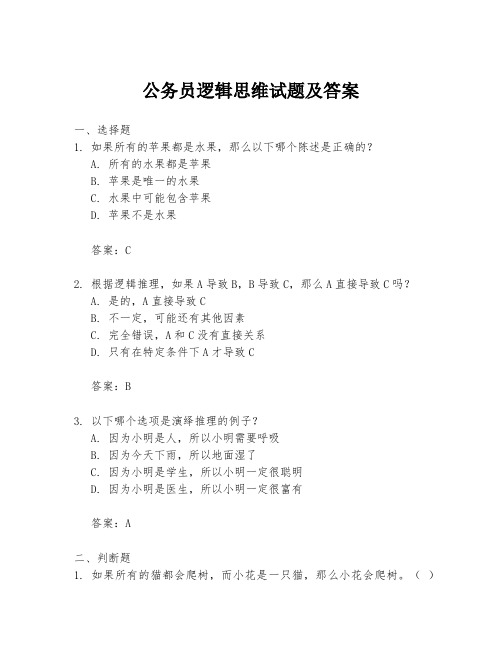 公务员逻辑思维试题及答案

一、选择题
1. 如果所有的苹果都是水果，那么以下哪个陈述是正确的？
A. 所有的水果都是苹果
B. 苹果是唯一的水果
C. 水果中可能包含苹果
D. 苹果不是水果

答案：C

2. 根据逻辑推理，如果A导致B，B导致C，那么A直接导致C吗？
A. 是的，A直接导致C
B. 不一定，可能还有其他因素
C. 完全错误，A和C没有直接关系
D. 只有在特定条件下A才导致C

答案：B

3. 以下哪个选项是演绎推理的例子？
A. 因为小明是人，所以小明需要呼吸
B. 因为今天下雨，所以地面湿了
C. 因为小明是学生，所以小明一定很聪明
D. 因为小明是医生，所以小明一定很富有

答案：A

二、判断题
1. 如果所有的猫都会爬树，而小花是一只猫，那么小花会爬树。（ ）